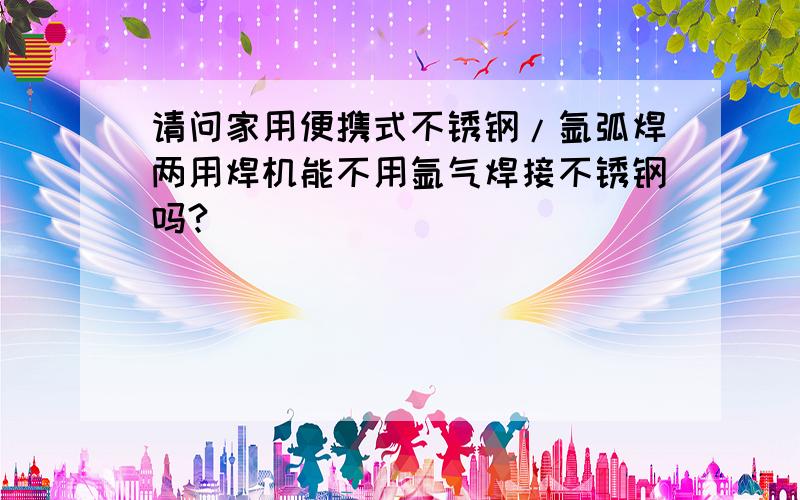 请问家用便携式不锈钢/氩弧焊两用焊机能不用氩气焊接不锈钢吗?